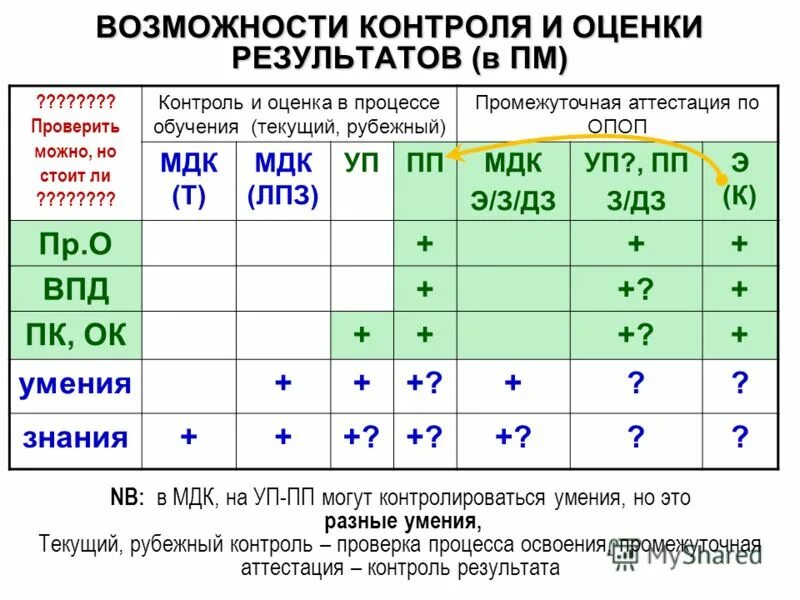 ВОЗМОЖНОСТИ КОНТРОЛЯ И ОЦЕНКИ РЕЗУЛЬТАТОВ (в ПМ)

| ???????? Проверить можно, но стоит ли ???????? | Контроль и оценка в процессе обучения (текущий, рубежный) | | | | Промежуточная аттестация по ОПОП | | |
|---|---|---|---|---|---|---|---|
| | МДК (Т) | МДК (ЛПЗ) | УП | ПП | МДК Э/З/ДЗ | УП?, ПП З/ДЗ | Э (К) |
| Пр.О | | | | + | | + | + |
| ВПД | | | | + | | +? | + |
| ПК, ОК | | | + | + | | +? | + |
| умения | | + | + | +? | + | ? | ? |
| знания | + | + | +? | +? | +? | ? | ? |

NB: в МДК, на УП-ПП могут контролироваться умения, но это разные умения,
Текущий, рубежный контроль – проверка процесса освоения, промежуточная аттестация – контроль результата

MyShared